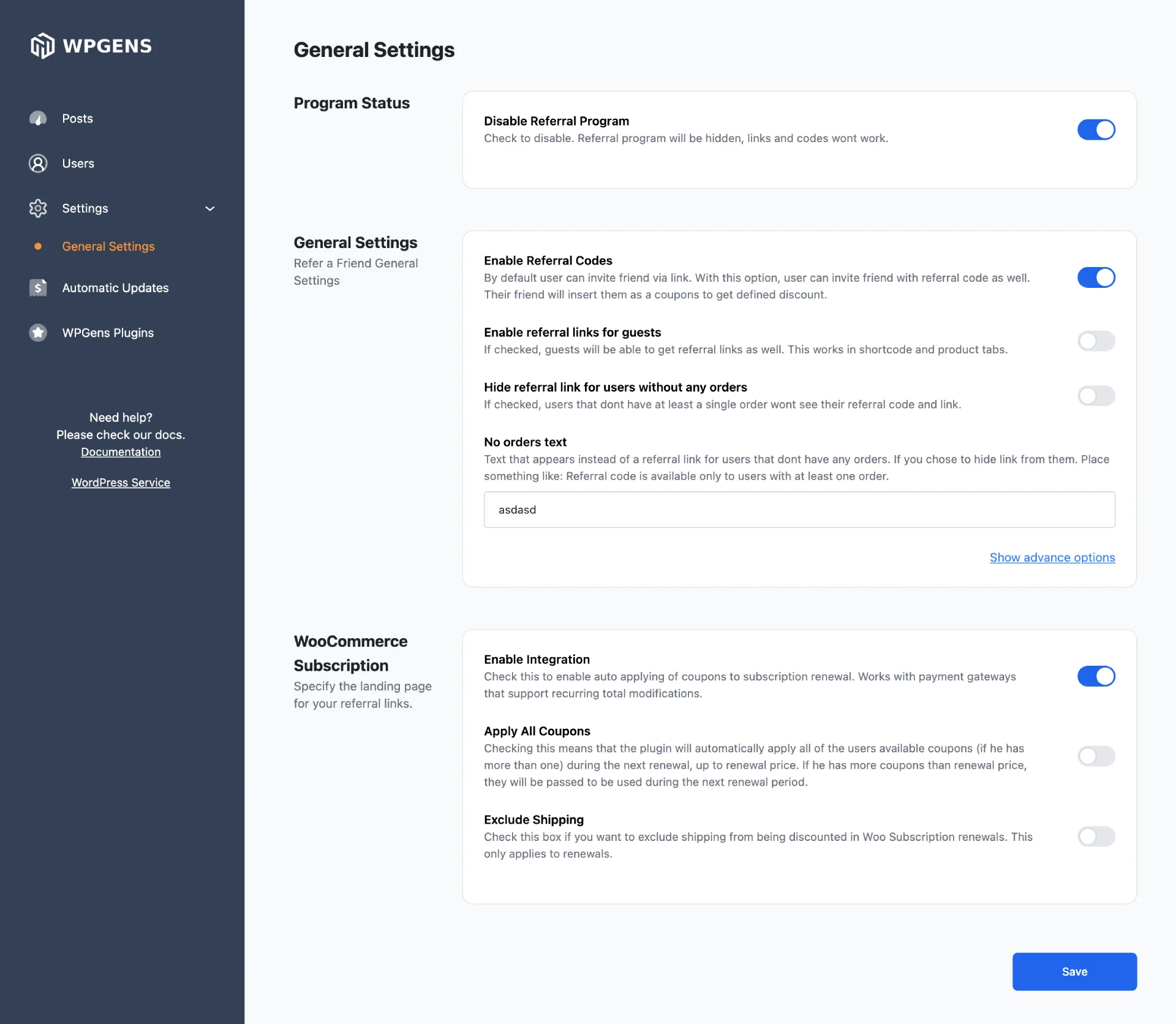 WPGENS

Posts

Users

Settings

General Settings

Automatic Updates

WPGens Plugins

Need help?
Please check our docs.
Documentation

WordPress Service

General Settings

Program Status

Disable Referral Program
Check to disable. Referral program will be hidden, links and codes wont work.

General Settings
Refer a Friend General Settings

Enable Referral Codes
By default user can invite friend via link. With this option, user can invite friend with referral code as well. Their friend will insert them as a coupons to get defined discount.

Enable referral links for guests
If checked, guests will be able to get referral links as well. This works in shortcode and product tabs.

Hide referral link for users without any orders
If checked, users that dont have at least a single order wont see their referral code and link.

No orders text
Text that appears instead of a referral link for users that dont have any orders. If you chose to hide link from them. Place something like: Referral code is available only to users with at least one order.

asdasd

Show advance options

WooCommerce Subscription
Specify the landing page for your referral links.

Enable Integration
Check this to enable auto applying of coupons to subscription renewal. Works with payment gateways that support recurring total modifications.

Apply All Coupons
Checking this means that the plugin will automatically apply all of the users available coupons (if he has more than one) during the next renewal, up to renewal price. If he has more coupons than renewal price, they will be passed to be used during the next renewal period.

Exclude Shipping
Check this box if you want to exclude shipping from being discounted in Woo Subscription renewals. This only applies to renewals.

Save